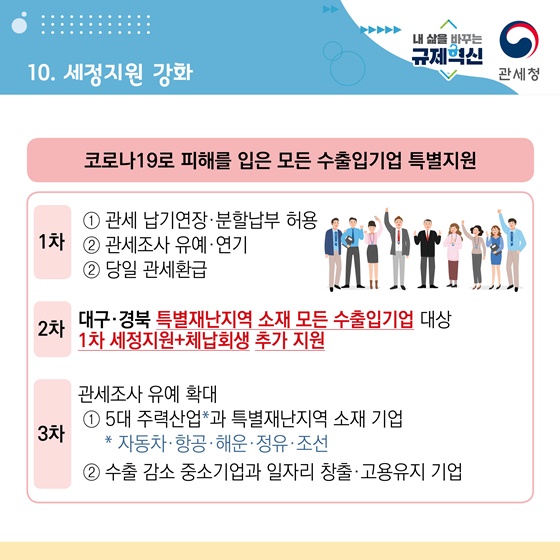 10. 세정지원 강화

내 삶을 바꾸는 규제혁신

관세청

코로나19로 피해를 입은 모든 수출입기업 특별지원

1차
① 관세 납기연장·분할납부 허용
② 관세조사 유예·연기
② 당일 관세환급

2차
대구·경북 특별재난지역 소재 모든 수출입기업 대상 1차 세정지원+체납회생 추가 지원

3차
관세조사 유예 확대
① 5대 주력산업*과 특별재난지역 소재 기업
* 자동차·항공·해운·정유·조선
② 수출 감소 중소기업과 일자리 창출·고용유지 기업